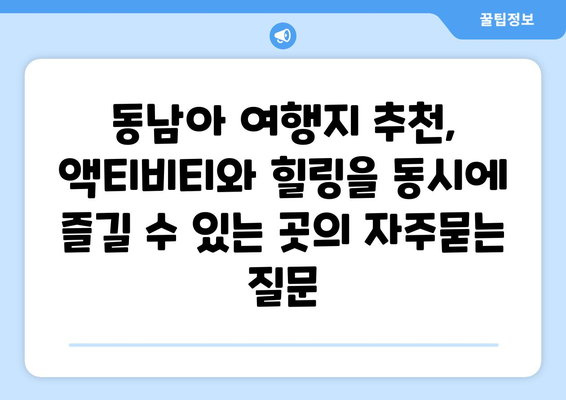 꿀팁정보

동남아 여행지 추천, 액티비티와 힐링을 동시에 즐길 수 있는 곳의 자주묻는 질문